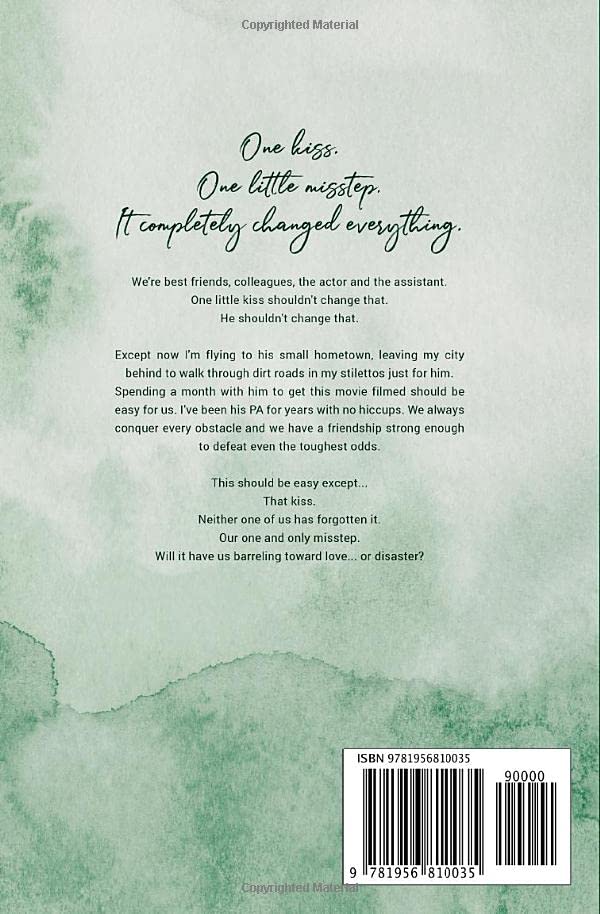 One kiss.
One little misstep.
It completely changed everything.

We're best friends, colleagues, the actor and the assistant.
One little kiss shouldn't change that.
He shouldn't change that.

Except now I'm flying to his small hometown, leaving my city behind to walk through dirt roads in my stilettos just for him. Spending a month with him to get this movie filmed should be easy for us. I've been his PA for years with no hiccups. We always conquer every obstacle and we have a friendship strong enough to defeat even the toughest odds.

This should be easy except...
That kiss.
Neither one of us has forgotten it.
Our one and only misstep.
Will it have us barreling toward love... or disaster?

ISBN 9781956810035

90000

9 781956 810035

Copyrighted Material